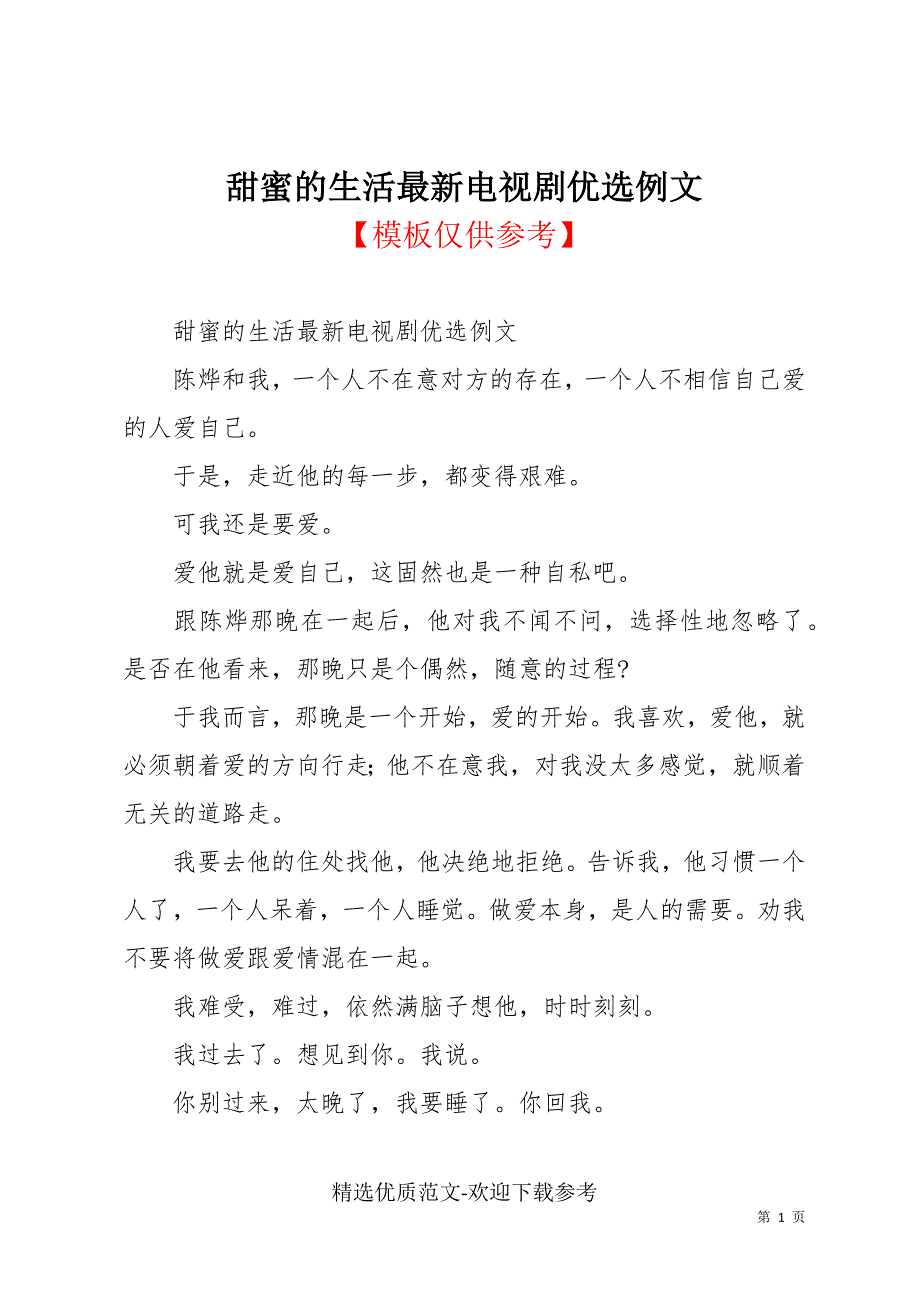 甜蜜的生活最新电视剧优选例文
【模板仅供参考】

甜蜜的生活最新电视剧优选例文

陈烨和我，一个人不在意对方的存在，一个人不相信自己爱的人爱自己。

于是，走近他的每一步，都变得艰难。

可我还是要爱。

爱他就是爱自己，这固然也是一种自私吧。

跟陈烨那晚在一起后，他对我不闻不问，选择性地忽略了。是否在他看来，那晚只是个偶然，随意的过程?

于我而言，那晚是一个开始，爱的开始。我喜欢，爱他，就必须朝着爱的方向行走;他不在意我，对我没太多感觉，就顺着无关的道路走。

我要去他的住处找他，他决绝地拒绝。告诉我，他习惯一个人了，一个人呆着，一个人睡觉。做爱本身，是人的需要。劝我不要将做爱跟爱情混在一起。

我难受，难过，依然满脑子想他，时时刻刻。

我过去了。想见到你。我说。

你别过来，太晚了，我要睡了。你回我。

精选优质范文-欢迎下载参考

第 1 页